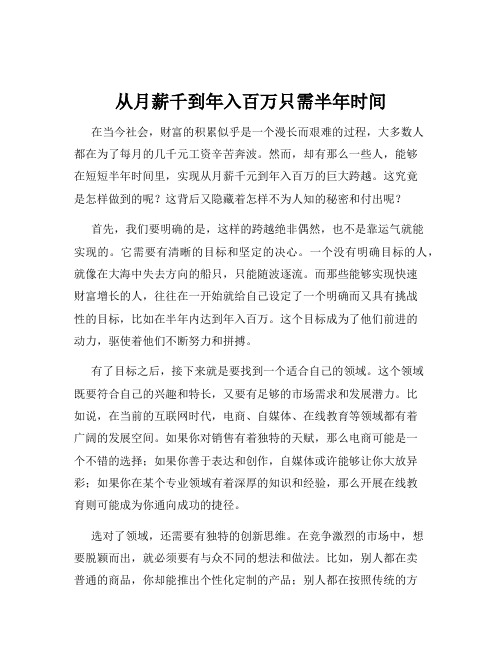 从月薪千到年入百万只需半年时间

在当今社会，财富的积累似乎是一个漫长而艰难的过程，大多数人都在为了每月的几千元工资辛苦奔波。然而，却有那么一些人，能够在短短半年时间里，实现从月薪千元到年入百万的巨大跨越。这究竟是怎样做到的呢？这背后又隐藏着怎样不为人知的秘密和付出呢？

首先，我们要明确的是，这样的跨越绝非偶然，也不是靠运气就能实现的。它需要有清晰的目标和坚定的决心。一个没有明确目标的人，就像在大海中失去方向的船只，只能随波逐流。而那些能够实现快速财富增长的人，往往在一开始就给自己设定了一个明确而又具有挑战性的目标，比如在半年内达到年入百万。这个目标成为了他们前进的动力，驱使着他们不断努力和拼搏。

有了目标之后，接下来就是要找到一个适合自己的领域。这个领域既要符合自己的兴趣和特长，又要有足够的市场需求和发展潜力。比如说，在当前的互联网时代，电商、自媒体、在线教育等领域都有着广阔的发展空间。如果你对销售有着独特的天赋，那么电商可能是一个不错的选择；如果你善于表达和创作，自媒体或许能够让你大放异彩；如果你在某个专业领域有着深厚的知识和经验，那么开展在线教育则可能成为你通向成功的捷径。

选对了领域，还需要有独特的创新思维。在竞争激烈的市场中，想要脱颖而出，就必须要有与众不同的想法和做法。比如，别人都在卖普通的商品，你却能推出个性化定制的产品；别人都在按照传统的方